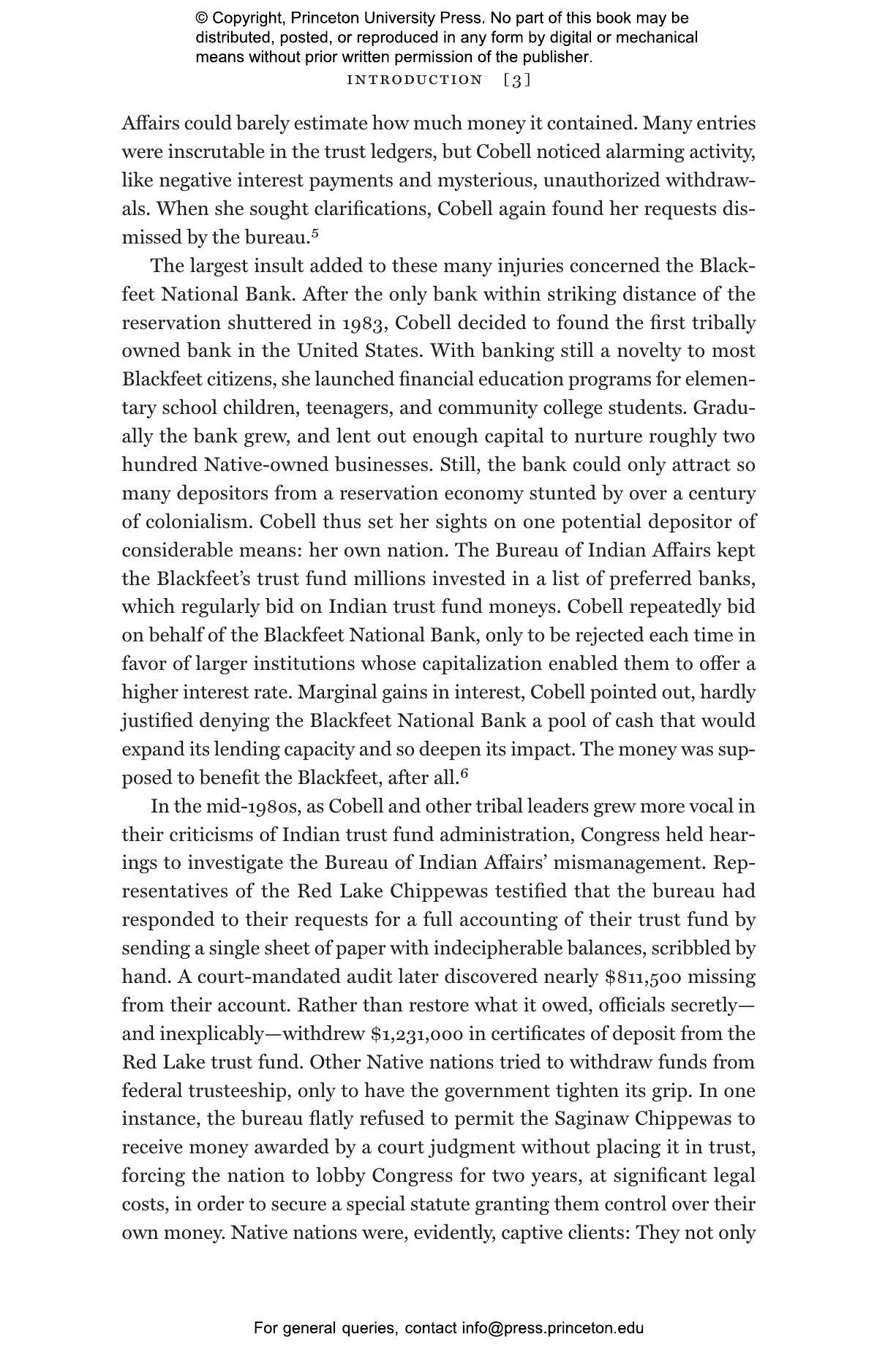 © Copyright, Princeton University Press. No part of this book may be distributed, posted, or reproduced in any form by digital or mechanical means without prior written permission of the publisher.

INTRODUCTION [3]

Affairs could barely estimate how much money it contained. Many entries were inscrutable in the trust ledgers, but Cobell noticed alarming activity, like negative interest payments and mysterious, unauthorized withdrawals. When she sought clarifications, Cobell again found her requests dismissed by the bureau.$^5$

The largest insult added to these many injuries concerned the Blackfeet National Bank. After the only bank within striking distance of the reservation shuttered in 1983, Cobell decided to found the first tribally owned bank in the United States. With banking still a novelty to most Blackfeet citizens, she launched financial education programs for elementary school children, teenagers, and community college students. Gradually the bank grew, and lent out enough capital to nurture roughly two hundred Native-owned businesses. Still, the bank could only attract so many depositors from a reservation economy stunted by over a century of colonialism. Cobell thus set her sights on one potential depositor of considerable means: her own nation. The Bureau of Indian Affairs kept the Blackfeet's trust fund millions invested in a list of preferred banks, which regularly bid on Indian trust fund moneys. Cobell repeatedly bid on behalf of the Blackfeet National Bank, only to be rejected each time in favor of larger institutions whose capitalization enabled them to offer a higher interest rate. Marginal gains in interest, Cobell pointed out, hardly justified denying the Blackfeet National Bank a pool of cash that would expand its lending capacity and so deepen its impact. The money was supposed to benefit the Blackfeet, after all.$^6$

In the mid-1980s, as Cobell and other tribal leaders grew more vocal in their criticisms of Indian trust fund administration, Congress held hearings to investigate the Bureau of Indian Affairs' mismanagement. Representatives of the Red Lake Chippewas testified that the bureau had responded to their requests for a full accounting of their trust fund by sending a single sheet of paper with indecipherable balances, scribbled by hand. A court-mandated audit later discovered nearly \$811,500 missing from their account. Rather than restore what it owed, officials secretly—and inexplicably—withdrew \$1,231,000 in certificates of deposit from the Red Lake trust fund. Other Native nations tried to withdraw funds from federal trusteeship, only to have the government tighten its grip. In one instance, the bureau flatly refused to permit the Saginaw Chippewas to receive money awarded by a court judgment without placing it in trust, forcing the nation to lobby Congress for two years, at significant legal costs, in order to secure a special statute granting them control over their own money. Native nations were, evidently, captive clients: They not only

For general queries, contact info@press.princeton.edu